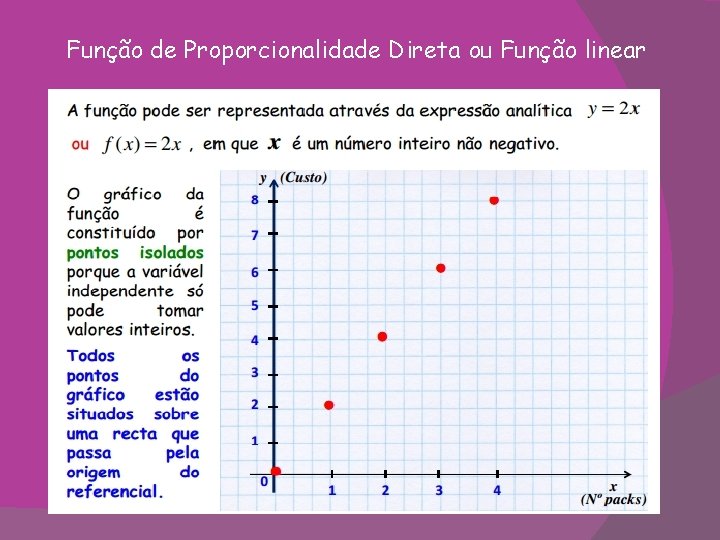 Função de Proporcionalidade Direta ou Função linear

A função pode ser representada através da expressão analítica $y = 2x$

ou $f(x) = 2x$ , em que $x$ é um número inteiro não negativo.

O gráfico da função é constituído por pontos isolados porque a variável independente só pode tomar valores inteiros.

Todos os pontos do gráfico estão situados sobre uma recta que passa pela origem do referencial.

y (Custo)

8
7
6
5
4
3
2
1
0

1 2 3 4

x
(Nº packs)